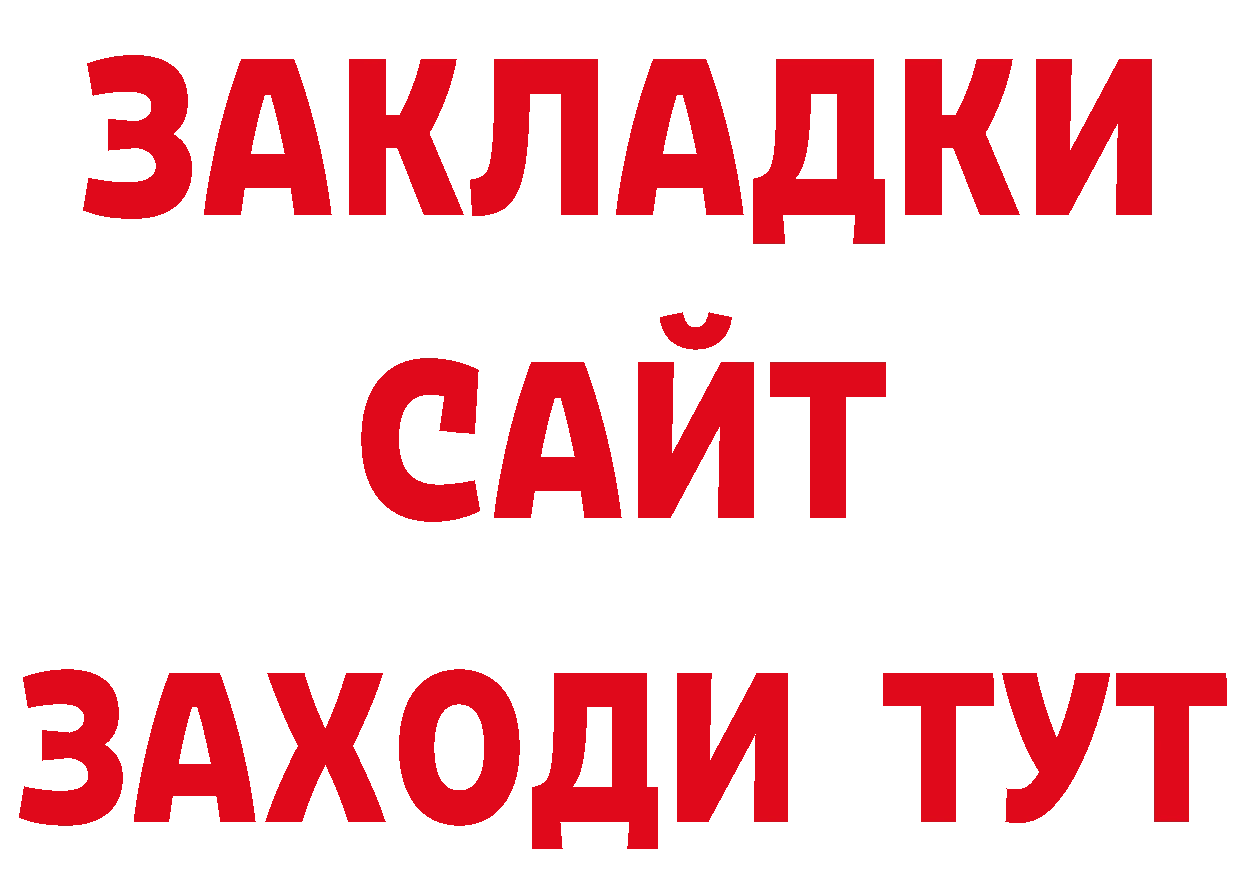 ЗАКЛАДКИ
САЙТ
ЗАХОДИ ТУТ